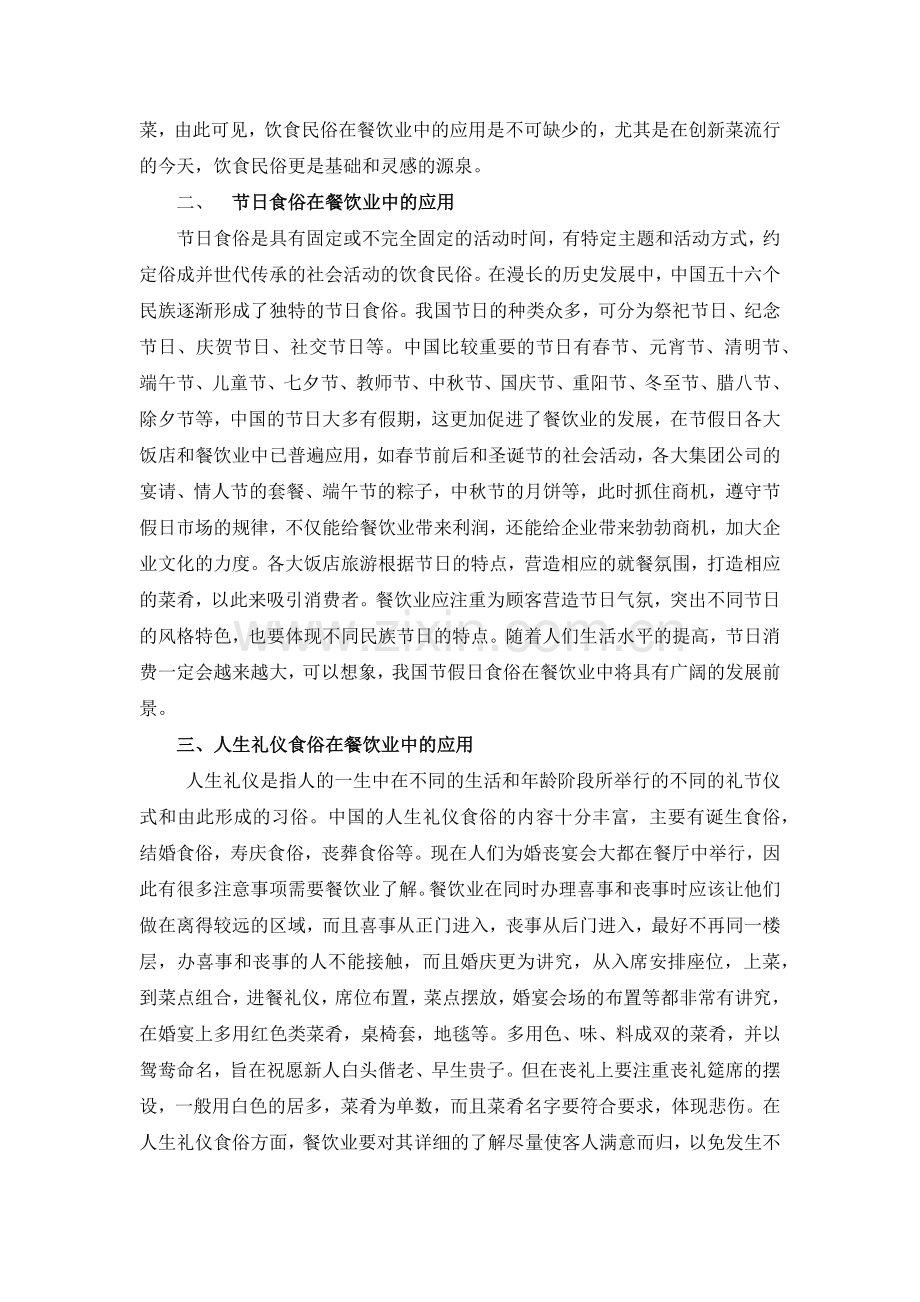 菜，由此可见，饮食民俗在餐饮业中的应用是不可缺少的，尤其是在创新菜流行的今天，饮食民俗更是基础和灵感的源泉。

二、　节日食俗在餐饮业中的应用

节日食俗是具有固定或不完全固定的活动时间，有特定主题和活动方式，约定俗成并世代传承的社会活动的饮食民俗。在漫长的历史发展中，中国五十六个民族逐渐形成了独特的节日食俗。我国节日的种类众多，可分为祭祀节日、纪念节日、庆贺节日、社交节日等。中国比较重要的节日有春节、元宵节、清明节、端午节、儿童节、七夕节、教师节、中秋节、国庆节、重阳节、冬至节、腊八节、除夕节等，中国的节日大多有假期，这更加促进了餐饮业的发展，在节假日各大饭店和餐饮业中已普遍应用，如春节前后和圣诞节的社会活动，各大集团公司的宴请、情人节的套餐、端午节的粽子，中秋节的月饼等，此时抓住商机，遵守节假日市场的规律，不仅能给餐饮业带来利润，还能给企业带来勃勃商机，加大企业文化的力度。各大饭店旅游根据节日的特点，营造相应的就餐氛围，打造相应的菜肴，以此来吸引消费者。餐饮业应注重为顾客营造节日气氛，突出不同节日的风格特色，也要体现不同民族节日的特点。随着人们生活水平的提高，节日消费一定会越来越大，可以想象，我国节假日食俗在餐饮业中将具有广阔的发展前景。

三、人生礼仪食俗在餐饮业中的应用

人生礼仪是指人的一生中在不同的生活和年龄阶段所举行的不同的礼节仪式和由此形成的习俗。中国的人生礼仪食俗的内容十分丰富，主要有诞生食俗，结婚食俗，寿庆食俗，丧葬食俗等。现在人们为婚丧宴会大都在餐厅中举行，因此有很多注意事项需要餐饮业了解。餐饮业在同时办理喜事和丧事时应该让他们做在离得较远的区域，而且喜事从正门进入，丧事从后门进入，最好不再同一楼层，办喜事和丧事的人不能接触，而且婚庆更为讲究，从入席安排座位，上菜，到菜点组合，进餐礼仪，席位布置，菜点摆放，婚宴会场的布置等都非常有讲究，在婚宴上多用红色类菜肴，桌椅套，地毯等。多用色、味、料成双的菜肴，并以鸳鸯命名，旨在祝愿新人白头偕老、早生贵子。但在丧礼上要注重丧礼筵席的摆设，一般用白色的居多，菜肴为单数，而且菜肴名字要符合要求，体现悲伤。在人生礼仪食俗方面，餐饮业要对其详细的了解尽量使客人满意而归，以免发生不